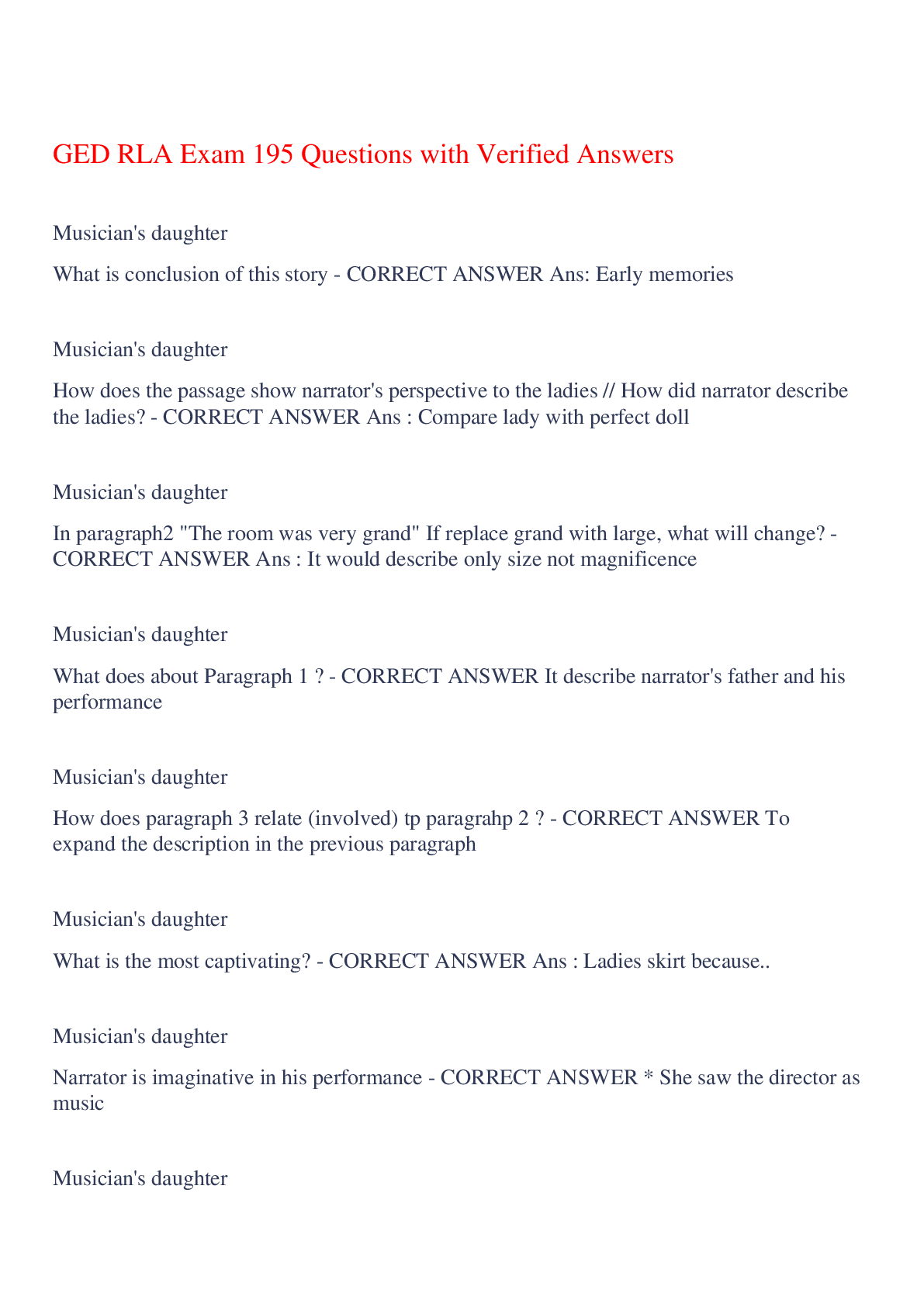 GED RLA Exam 195 Questions with Verified Answers

Musician's daughter

What is conclusion of this story - CORRECT ANSWER Ans: Early memories

Musician's daughter

How does the passage show narrator's perspective to the ladies // How did narrator describe the ladies? - CORRECT ANSWER Ans : Compare lady with perfect doll

Musician's daughter

In paragraph2 "The room was very grand" If replace grand with large, what will change? - CORRECT ANSWER Ans : It would describe only size not magnificence

Musician's daughter

What does about Paragraph 1 ? - CORRECT ANSWER It describe narrator's father and his performance

Musician's daughter

How does paragraph 3 relate (involved) tp paragrahp 2 ? - CORRECT ANSWER To expand the description in the previous paragraph

Musician's daughter

What is the most captivating? - CORRECT ANSWER Ans : Ladies skirt because..

Musician's daughter

Narrator is imaginative in his performance - CORRECT ANSWER * She saw the director as music

Musician's daughter